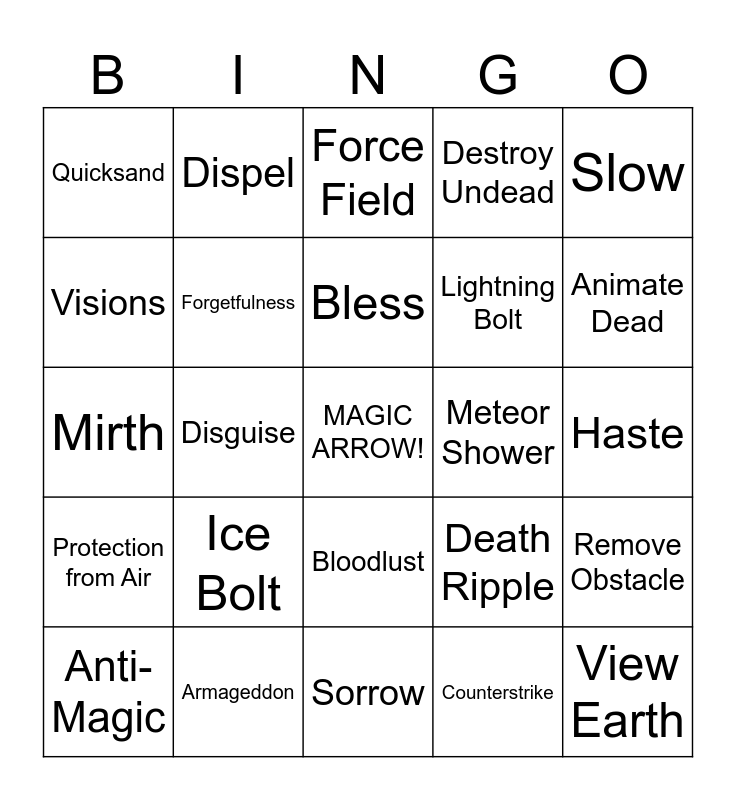 | B | I | N | G | O |
|---|---|---|---|---|
| Quicksand | Dispel | Force Field | Destroy Undead | Slow |
| Visions | Forgetfulness | Bless | Lightning Bolt | Animate Dead |
| Mirth | Disguise | MAGIC ARROW! | Meteor Shower | Haste |
| Protection from Air | Ice Bolt | Bloodlust | Death Ripple | Remove Obstacle |
| Anti-Magic | Armageddon | Sorrow | Counterstrike | View Earth |